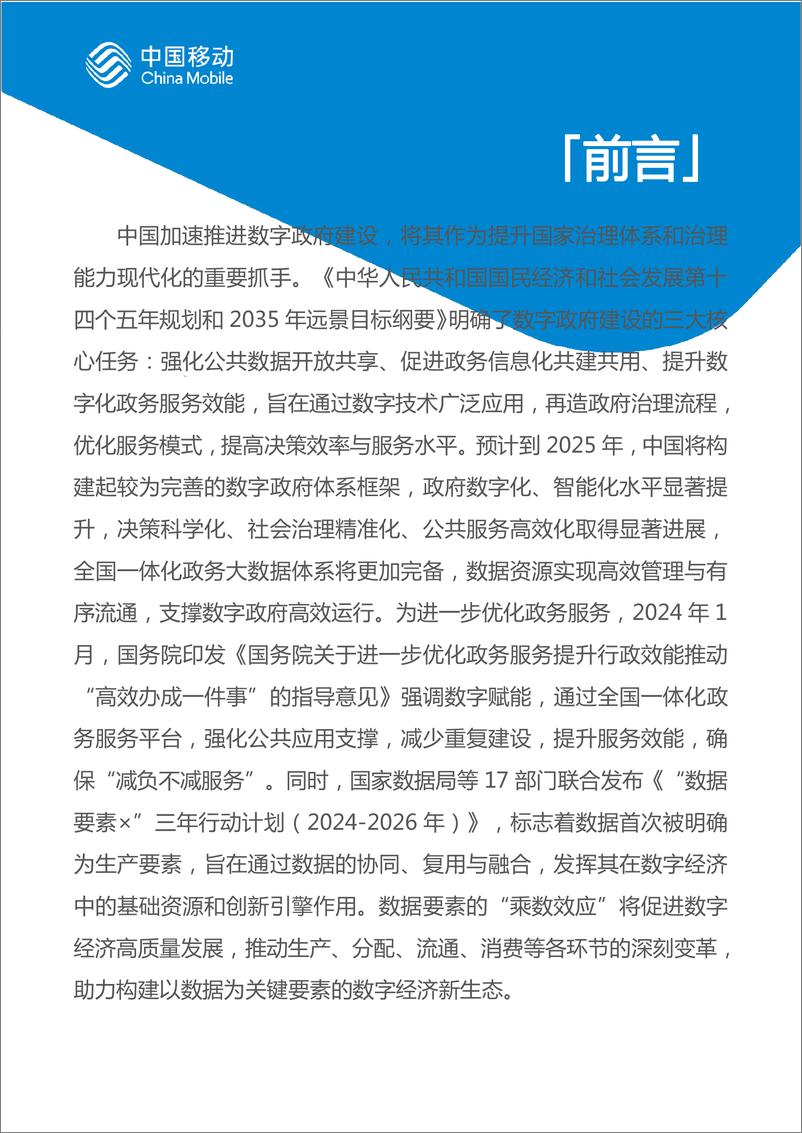 中国移动
China Mobile

「前言」

中国加速推进数字政府建设，将其作为提升国家治理体系和治理能力现代化的重要抓手。《中华人民共和国国民经济和社会发展第十四个五年规划和 2035 年远景目标纲要》明确了数字政府建设的三大核心任务：强化公共数据开放共享、促进政务信息化共建共用、提升数字化政务服务效能，旨在通过数字技术广泛应用，再造政府治理流程，优化服务模式，提高决策效率与服务水平。预计到 2025 年，中国将构建起较为完善的数字政府体系框架，政府数字化、智能化水平显著提升，决策科学化、社会治理精准化、公共服务高效化取得显著进展，全国一体化政务大数据体系将更加完备，数据资源实现高效管理与有序流通，支撑数字政府高效运行。为进一步优化政务服务，2024 年 1 月，国务院印发《国务院关于进一步优化政务服务提升行政效能推动“高效办成一件事”的指导意见》强调数字赋能，通过全国一体化政务服务平台，强化公共应用支撑，减少重复建设，提升服务效能，确保“减负不减服务”。同时，国家数据局等 17 部门联合发布《“数据要素×”三年行动计划（2024-2026 年）》，标志着数据首次被明确为生产要素，旨在通过数据的协同、复用与融合，发挥其在数字经济中的基础资源和创新引擎作用。数据要素的“乘数效应”将促进数字经济高质量发展，推动生产、分配、流通、消费等各环节的深刻变革，助力构建以数据为关键要素的数字经济新生态。